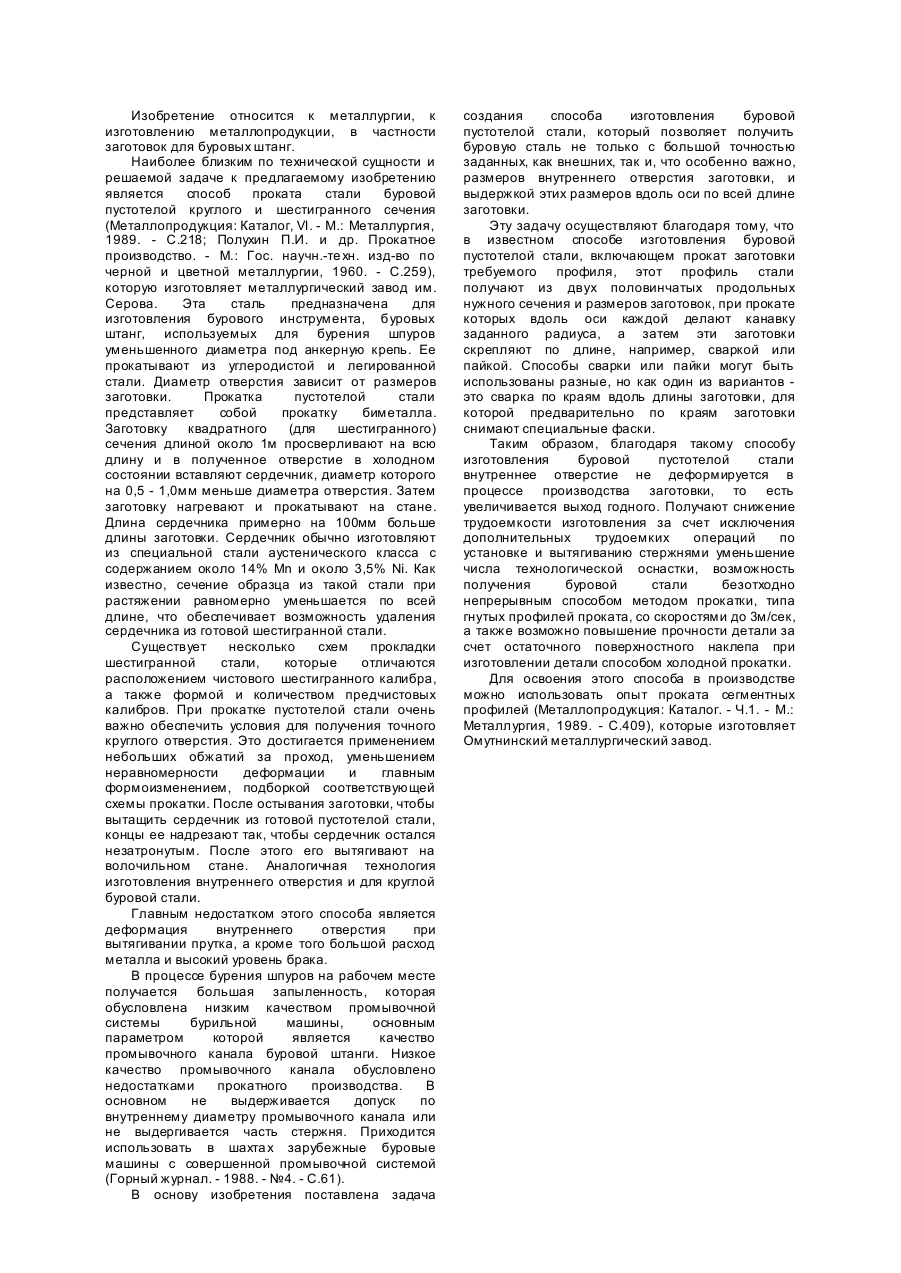 Изобретение относится к металлургии, к изготовлению металлопродукции, в частности заготовок для буровых штанг.

Наиболее близким по технической сущности и решаемой задаче к предлагаемому изобретению является способ проката стали буровой пустотелой круглого и шестигранного сечения (Металлопродукция: Каталог, VI. - М.: Металлургия, 1989. - С.218; Полухин П.И. и др. Прокатное производство. - М.: Гос. научн.-техн. изд-во по черной и цветной металлургии, 1960. - С.259), которую изготовляет металлургический завод им. Серова. Эта сталь предназначена для изготовления бурового инструмента, буровых штанг, используемых для бурения шпуров уменьшенного диаметра под анкерную крепь. Ее прокатывают из углеродистой и легированной стали. Диаметр отверстия зависит от размеров заготовки. Прокатка пустотелой стали представляет собой прокатку биметалла. Заготовку квадратного (для шестигранного) сечения длиной около 1м просверливают на всю длину и в полученное отверстие в холодном состоянии вставляют сердечник, диаметр которого на 0,5 - 1,0мм меньше диаметра отверстия. Затем заготовку нагревают и прокатывают на стане. Длина сердечника примерно на 100мм больше длины заготовки. Сердечник обычно изготовляют из специальной стали аустенического класса с содержанием около 14% Mn и около 3,5% Ni. Как известно, сечение образца из такой стали при растяжении равномерно уменьшается по всей длине, что обеспечивает возможность удаления сердечника из готовой шестигранной стали.

Существует несколько схем прокладки шестигранной стали, которые отличаются расположением чистового шестигранного калибра, а также формой и количеством предчистовых калибров. При прокатке пустотелой стали очень важно обеспечить условия для получения точного круглого отверстия. Это достигается применением небольших обжатий за проход, уменьшением неравномерности деформации и главным формоизменением, подборкой соответствующей схемы прокатки. После остывания заготовки, чтобы вытащить сердечник из готовой пустотелой стали, концы ее надрезают так, чтобы сердечник остался незатронутым. После этого его вытягивают на волочильном стане. Аналогичная технология изготовления внутреннего отверстия и для круглой буровой стали.

Главным недостатком этого способа является деформация внутреннего отверстия при вытягивании прутка, а кроме того большой расход металла и высокий уровень брака.

В процессе бурения шпуров на рабочем месте получается большая запыленность, которая обусловлена низким качеством промывочной системы бурильной машины, основным параметром которой является качество промывочного канала буровой штанги. Низкое качество промывочного канала обусловлено недостатками прокатного производства. В основном не выдерживается допуск по внутреннему диаметру промывочного канала или не выдергивается часть стержня. Приходится использовать в шахтах зарубежные буровые машины с совершенной промывочной системой (Горный журнал. - 1988. - №4. - С.61).

В основу изобретения поставлена задача создания способа изготовления буровой пустотелой стали, который позволяет получить буровую сталь не только с большой точностью заданных, как внешних, так и, что особенно важно, размеров внутреннего отверстия заготовки, и выдержкой этих размеров вдоль оси по всей длине заготовки.

Эту задачу осуществляют благодаря тому, что в известном способе изготовления буровой пустотелой стали, включающем прокат заготовки требуемого профиля, этот профиль стали получают из двух половинчатых продольных нужного сечения и размеров заготовок, при прокате которых вдоль оси каждой делают канавку заданного радиуса, а затем эти заготовки скрепляют по длине, например, сваркой или пайкой. Способы сварки или пайки могут быть использованы разные, но как один из вариантов - это сварка по краям вдоль длины заготовки, для которой предварительно по краям заготовки снимают специальные фаски.

Таким образом, благодаря такому способу изготовления буровой пустотелой стали внутреннее отверстие не деформируется в процессе производства заготовки, то есть увеличивается выход годного. Получают снижение трудоемкости изготовления за счет исключения дополнительных трудоемких операций по установке и вытягиванию стержнями уменьшение числа технологической оснастки, возможность получения буровой стали безотходно непрерывным способом методом прокатки, типа гнутых профилей проката, со скоростями до 3м/сек, а также возможно повышение прочности детали за счет остаточного поверхностного наклепа при изготовлении детали способом холодной прокатки.

Для освоения этого способа в производстве можно использовать опыт проката сегментных профилей (Металлопродукция: Каталог. - Ч.1. - М.: Металлургия, 1989. - С.409), которые изготовляет Омутнинский металлургический завод.